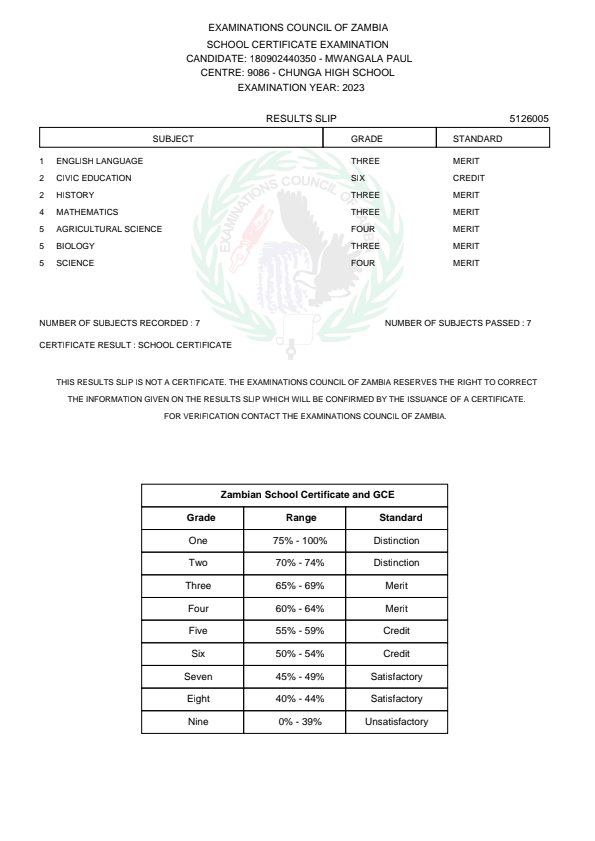 EXAMINATIONS COUNCIL OF ZAMBIA
SCHOOL CERTIFICATE EXAMINATION
CANDIDATE: 180902440350 - MWANGALA PAUL
CENTRE: 9086 - CHUNGA HIGH SCHOOL
EXAMINATION YEAR: 2023

RESULTS SLIP 5126005

| | SUBJECT | GRADE | STANDARD |
|---|---|---|---|
| 1 | ENGLISH LANGUAGE | THREE | MERIT |
| 2 | CIVIC EDUCATION | SIX | CREDIT |
| 2 | HISTORY | THREE | MERIT |
| 4 | MATHEMATICS | THREE | MERIT |
| 5 | AGRICULTURAL SCIENCE | FOUR | MERIT |
| 5 | BIOLOGY | THREE | MERIT |
| 5 | SCIENCE | FOUR | MERIT |

EXAMINATIONS COUNCIL OF ZAMBIA

NUMBER OF SUBJECTS RECORDED : 7 NUMBER OF SUBJECTS PASSED : 7

CERTIFICATE RESULT : SCHOOL CERTIFICATE

THIS RESULTS SLIP IS NOT A CERTIFICATE. THE EXAMINATIONS COUNCIL OF ZAMBIA RESERVES THE RIGHT TO CORRECT THE INFORMATION GIVEN ON THE RESULTS SLIP WHICH WILL BE CONFIRMED BY THE ISSUANCE OF A CERTIFICATE. FOR VERIFICATION CONTACT THE EXAMINATIONS COUNCIL OF ZAMBIA.

Zambian School Certificate and GCE

| Grade | Range | Standard |
|---|---|---|
| One | 75% - 100% | Distinction |
| Two | 70% - 74% | Distinction |
| Three | 65% - 69% | Merit |
| Four | 60% - 64% | Merit |
| Five | 55% - 59% | Credit |
| Six | 50% - 54% | Credit |
| Seven | 45% - 49% | Satisfactory |
| Eight | 40% - 44% | Satisfactory |
| Nine | 0% - 39% | Unsatisfactory |